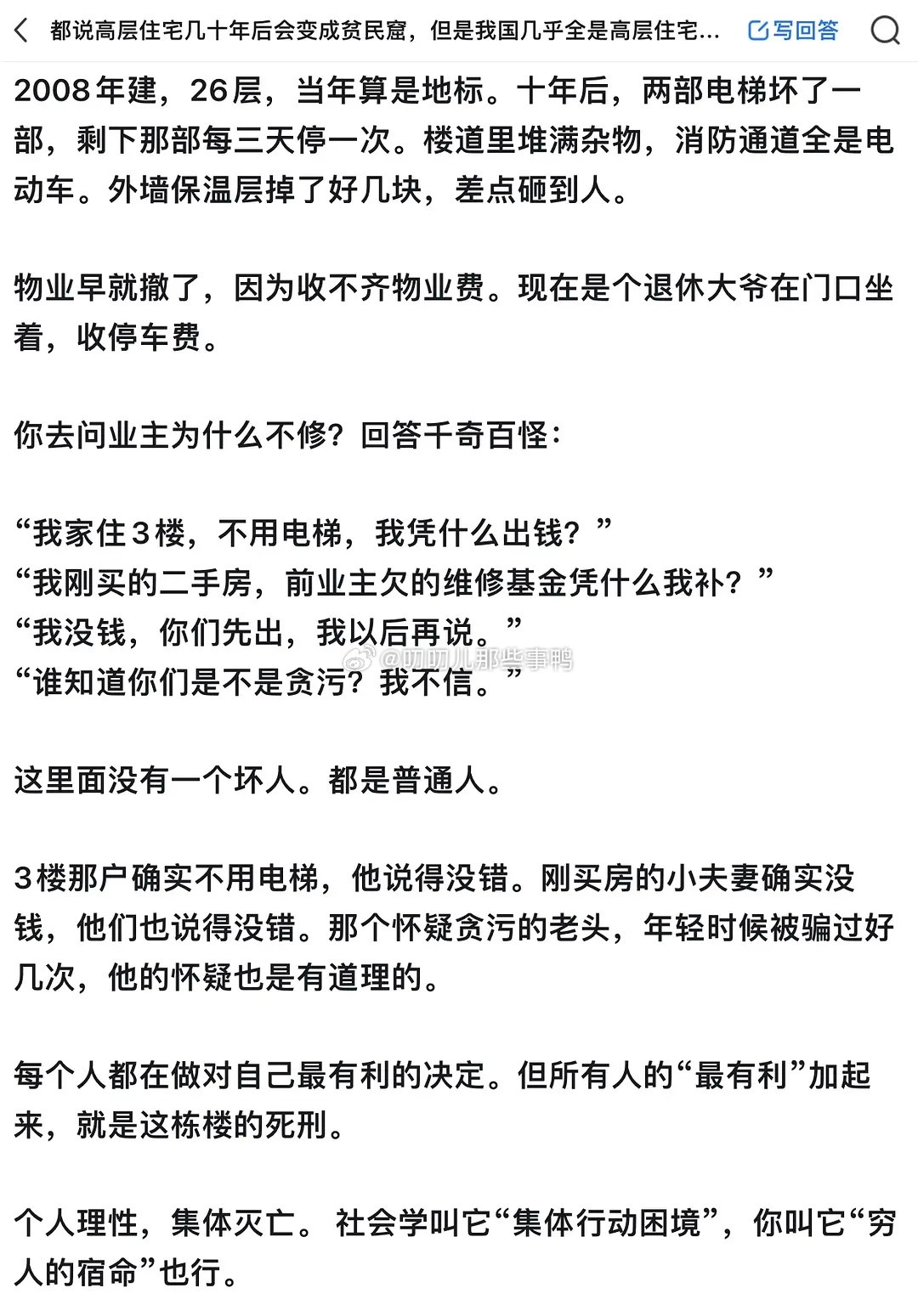 都说高层住宅几十年后会变成贫民窟，但是我国几乎全是高层住宅...

写回答

2008年建，26层，当年算是地标。十年后，两部电梯坏了一部，剩下那部每三天停一次。楼道里堆满杂物，消防通道全是电动车。外墙保温层掉了好几块，差点砸到人。

物业早就撤了，因为收不齐物业费。现在是个退休大爷在门口坐着，收停车费。

你去问业主为什么不修？回答千奇百怪：

“我家住3楼，不用电梯，我凭什么出钱？”
“我刚买的二手房，前业主欠的维修基金凭什么我补？”
“我没钱，你们先出，我以后再说。”
“谁知道你们是不是贪污？我不信。”

@叨叨儿那些事鸭

这里面没有一个坏人。都是普通人。

3楼那户确实不用电梯，他说得没错。刚买房的小夫妻确实没钱，他们也说得没错。那个怀疑贪污的老头，年轻时候被骗过好几次，他的怀疑也是有道理的。

每个人都在做对自己最有利的决定。但所有人的“最有利”加起来，就是这栋楼的死刑。

个人理性，集体灭亡。社会学叫它“集体行动困境”，你叫它“穷人的宿命”也行。